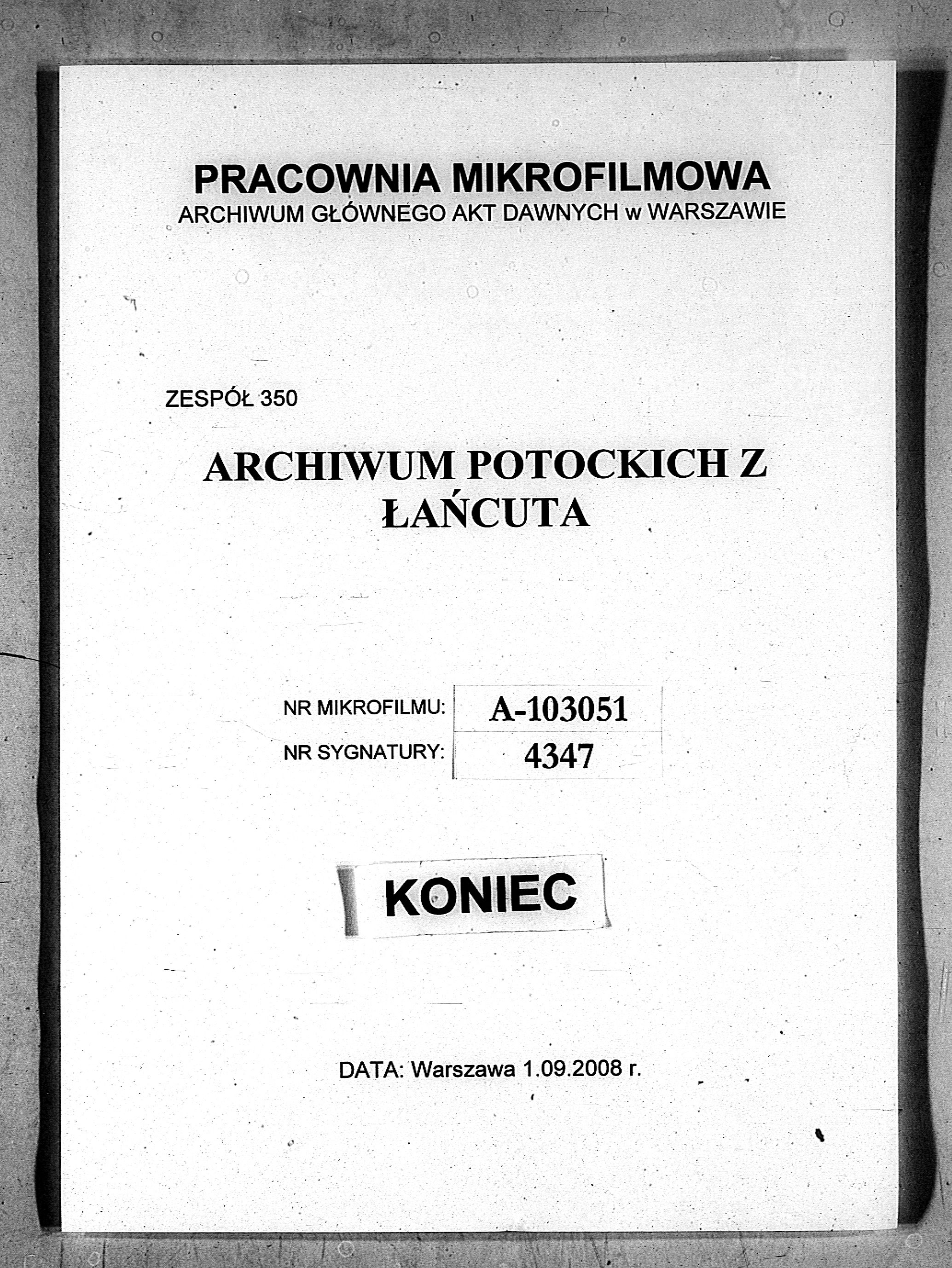 PRACOWNIA MIKROFILMOWA
ARCHIWUM GŁÓWNEGO AKT DAWNYCH w WARSZAWIE

ZESPÓŁ 350

ARCHIWUM POTOCKICH Z ŁAŃCUTA

| NR MIKROFILMU: | A-103051 |
|---|---|
| NR SYGNATURY: | 4347 |

KONIEC

DATA: Warszawa 1.09.2008 r.